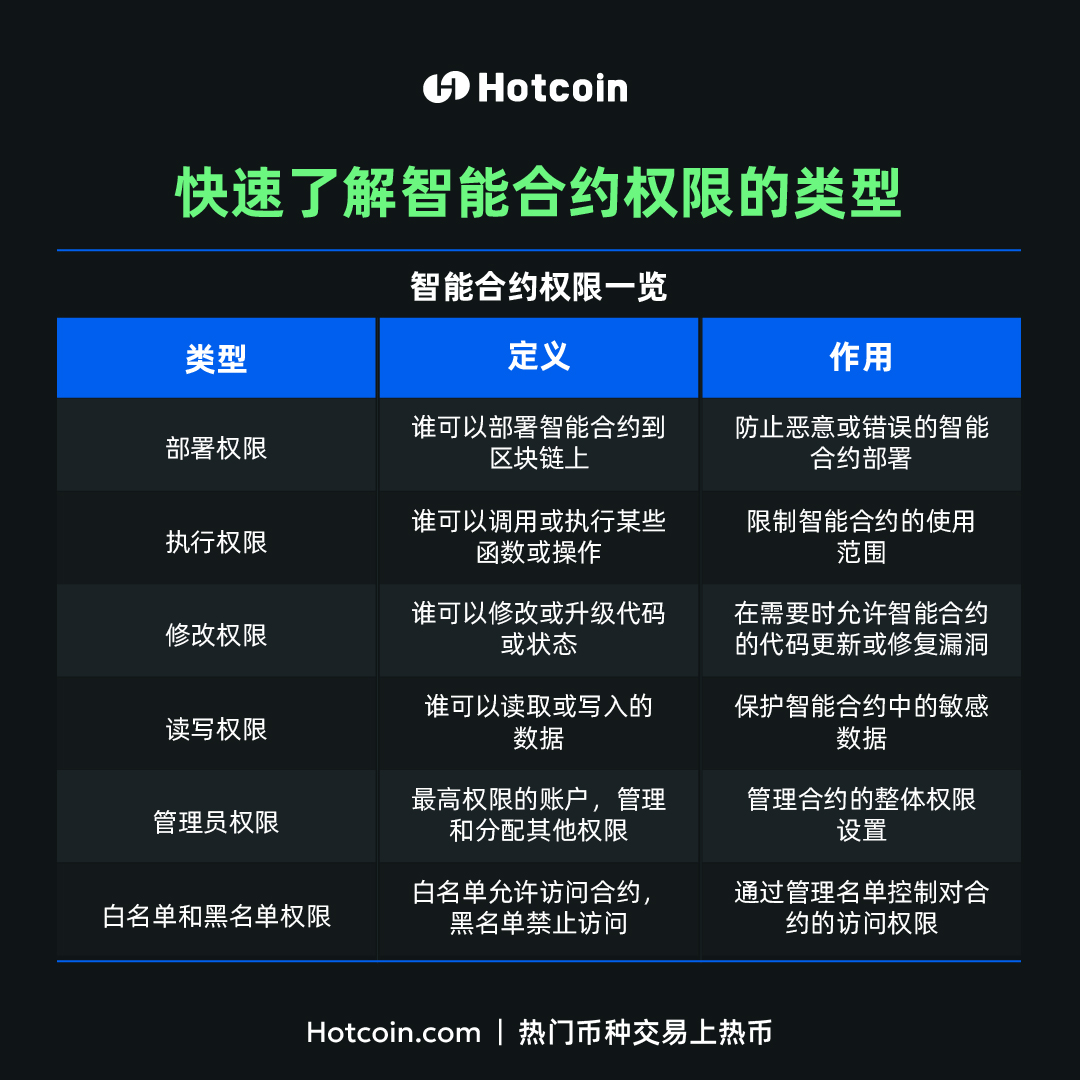 Hotcoin

快速了解智能合约权限的类型

智能合约权限一览

| 类型 | 定义 | 作用 |
|---|---|---|
| 部署权限 | 谁可以部署智能合约到区块链上 | 防止恶意或错误的智能合约部署 |
| 执行权限 | 谁可以调用或执行某些函数或操作 | 限制智能合约的使用范围 |
| 修改权限 | 谁可以修改或升级代码或状态 | 在需要时允许智能合约的代码更新或修复漏洞 |
| 读写权限 | 谁可以读取或写入的数据 | 保护智能合约中的敏感数据 |
| 管理员权限 | 最高权限的账户，管理和分配其他权限 | 管理合约的整体权限设置 |
| 白名单和黑名单权限 | 白名单允许访问合约，黑名单禁止访问 | 通过管理名单控制对合约的访问权限 |

Hotcoin.com | 热门币种交易上热币